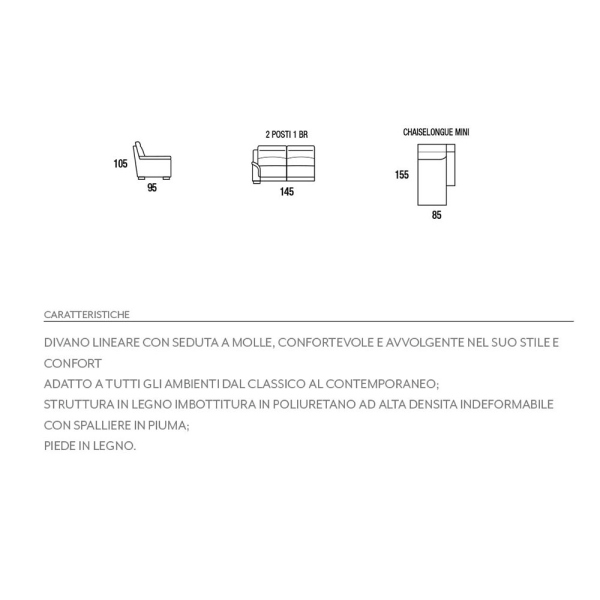 105

95

2 POSTI 1 BR

145

CHAISELONGUE MINI

155

85

CARATTERISTICHE

DIVANO LINEARE CON SEDUTA A MOLLE, CONFORTEVOLE E AVVOLGENTE NEL SUO STILE E CONFORT
ADATTO A TUTTI GLI AMBIENTI DAL CLASSICO AL CONTEMPORANEO;
STRUTTURA IN LEGNO IMBOTTITURA IN POLIURETANO AD ALTA DENSITA INDEFORMABILE CON SPALLIERE IN PIUMA;
PIEDE IN LEGNO.